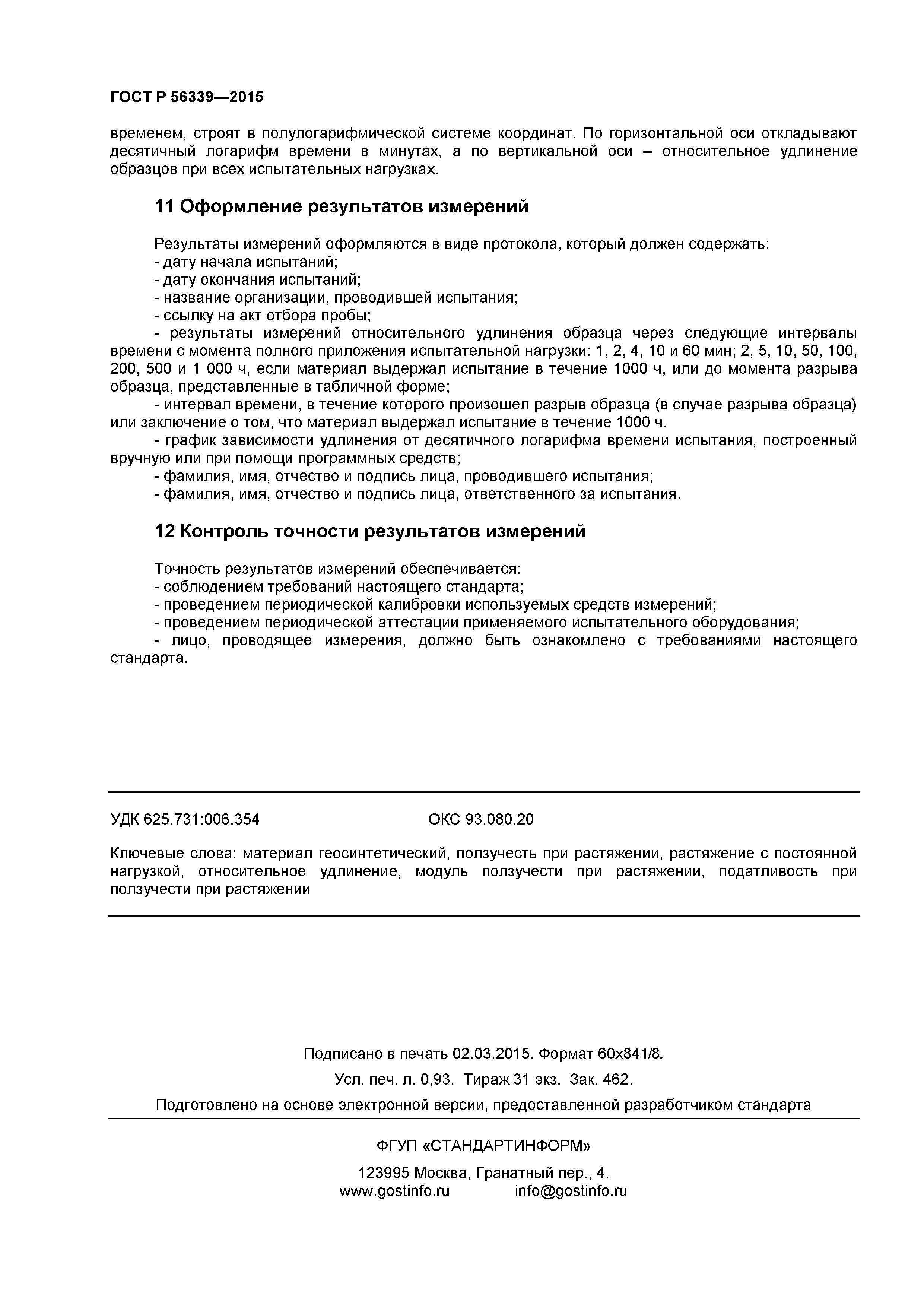 ГОСТ Р 56339—2015

временем, строят в полулогарифмической системе координат. По горизонтальной оси откладывают десятичный логарифм времени в минутах, а по вертикальной оси – относительное удлинение образцов при всех испытательных нагрузках.

11 Оформление результатов измерений

Результаты измерений оформляются в виде протокола, который должен содержать:
- дату начала испытаний;
- дату окончания испытаний;
- название организации, проводившей испытания;
- ссылку на акт отбора пробы;
- результаты измерений относительного удлинения образца через следующие интервалы времени с момента полного приложения испытательной нагрузки: 1, 2, 4, 10 и 60 мин; 2, 5, 10, 50, 100, 200, 500 и 1 000 ч, если материал выдержал испытание в течение 1000 ч, или до момента разрыва образца, представленные в табличной форме;
- интервал времени, в течение которого произошел разрыв образца (в случае разрыва образца) или заключение о том, что материал выдержал испытание в течение 1000 ч.
- график зависимости удлинения от десятичного логарифма времени испытания, построенный вручную или при помощи программных средств;
- фамилия, имя, отчество и подпись лица, проводившего испытания;
- фамилия, имя, отчество и подпись лица, ответственного за испытания.

12 Контроль точности результатов измерений

Точность результатов измерений обеспечивается:
- соблюдением требований настоящего стандарта;
- проведением периодической калибровки используемых средств измерений;
- проведением периодической аттестации применяемого испытательного оборудования;
- лицо, проводящее измерения, должно быть ознакомлено с требованиями настоящего стандарта.

УДК 625.731:006.354 ОКС 93.080.20

Ключевые слова: материал геосинтетический, ползучесть при растяжении, растяжение с постоянной нагрузкой, относительное удлинение, модуль ползучести при растяжении, податливость при ползучести при растяжении

Подписано в печать 02.03.2015. Формат 60х841/8.

Усл. печ. л. 0,93. Тираж 31 экз. Зак. 462.

Подготовлено на основе электронной версии, предоставленной разработчиком стандарта

ФГУП «СТАНДАРТИНФОРМ»

123995 Москва, Гранатный пер., 4.
www.gostinfo.ru info@gostinfo.ru